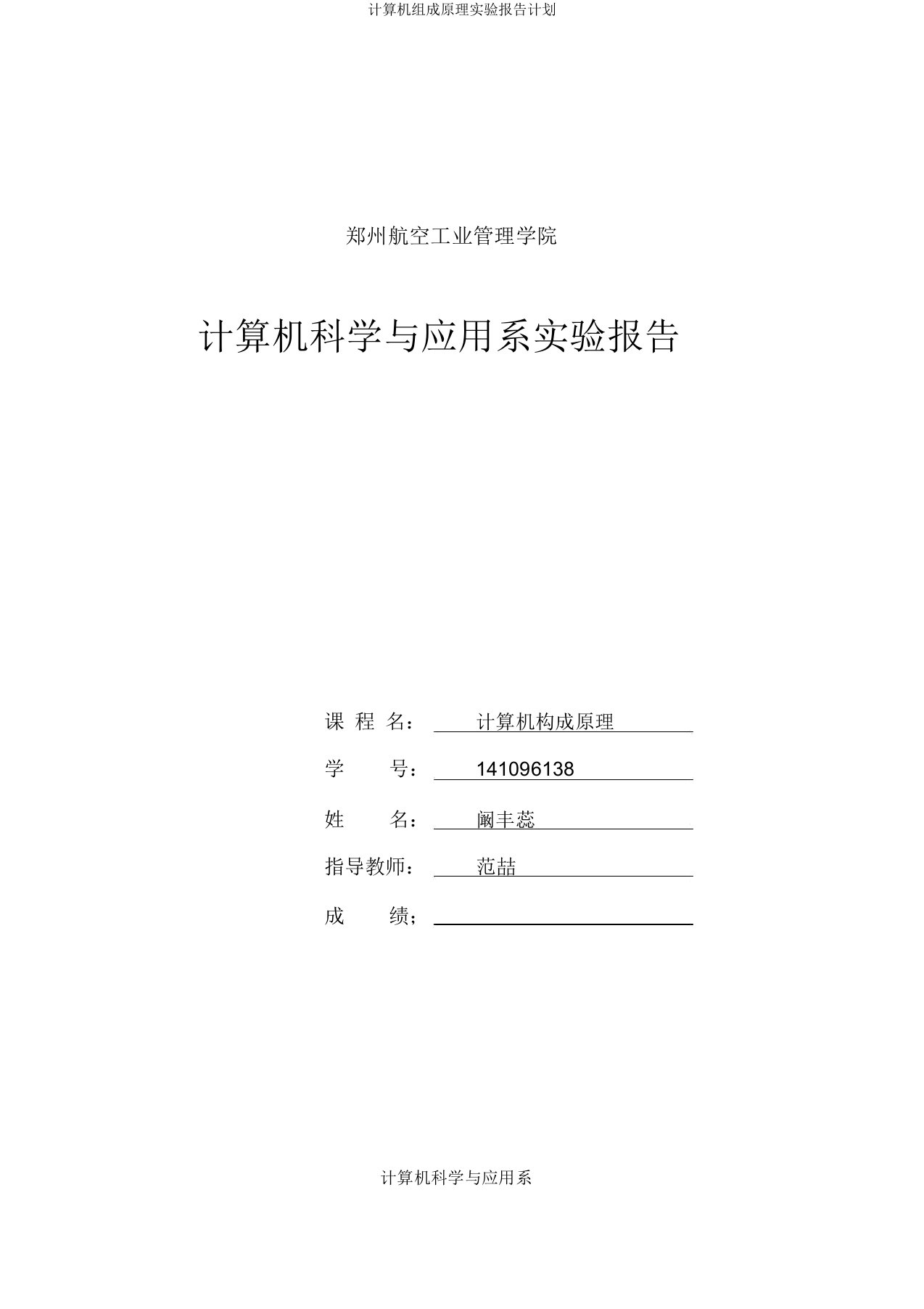 计算机组成原理实验报告计划

郑州航空工业管理学院

计算机科学与应用系实验报告

课 程 名： 计算机构成原理

学 号： 141096138

姓 名： 阚丰蕊

指导教师： 范喆

成 绩；

计算机科学与应用系